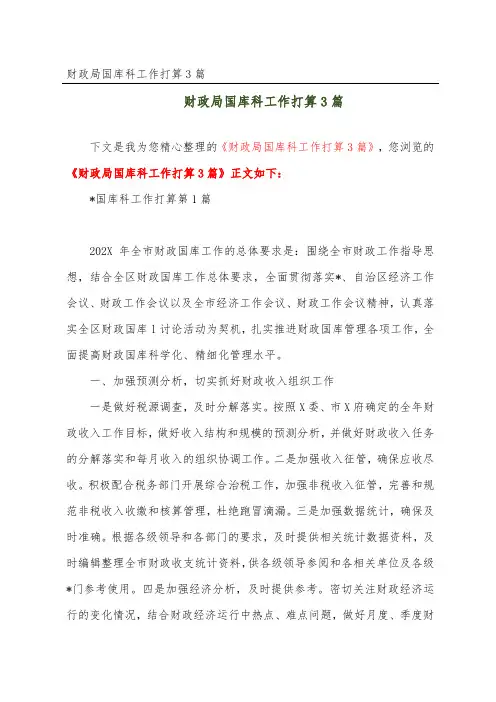 财政局国库科工作打算3篇

财政局国库科工作打算3篇

下文是我为您精心整理的《财政局国库科工作打算3篇》，您浏览的《财政局国库科工作打算3篇》正文如下：

*国库科工作打算第1篇

202X 年全市财政国库工作的总体要求是：围绕全市财政工作指导思想，结合全区财政国库工作总体要求，全面贯彻落实*、自治区经济工作会议、财政工作会议以及全市经济工作会议、财政工作会议精神，认真落实全区财政国库1讨论活动为契机，扎实推进财政国库管理各项工作，全面提高财政国库科学化、精细化管理水平。

一、加强预测分析，切实抓好财政收入组织工作

一是做好税源调查，及时分解落实。按照X委、市X府确定的全年财政收入工作目标，做好收入结构和规模的预测分析，并做好财政收入任务的分解落实和每月收入的组织协调工作。二是加强收入征管，确保应收尽收。积极配合税务部门开展综合治税工作，加强非税收入征管，完善和规范非税收入收缴和核算管理，杜绝跑冒滴漏。三是加强数据统计，确保及时准确。根据各级领导和各部门的要求，及时提供相关统计数据资料，及时编辑整理全市财政收支统计资料，供各级领导参阅和各相关单位及各级*门参考使用。四是加强经济分析，及时提供参考。密切关注财政经济运行的变化情况，结合财政经济运行中热点、难点问题，做好月度、季度财